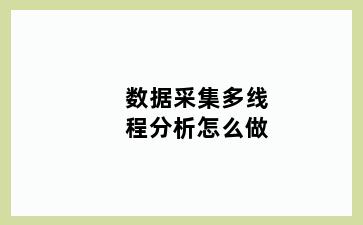 数据采集多线程分析怎么做